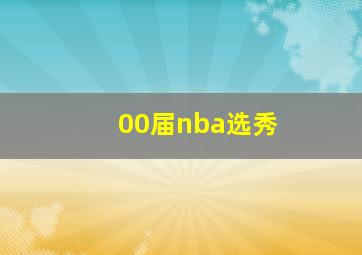 00届nba选秀